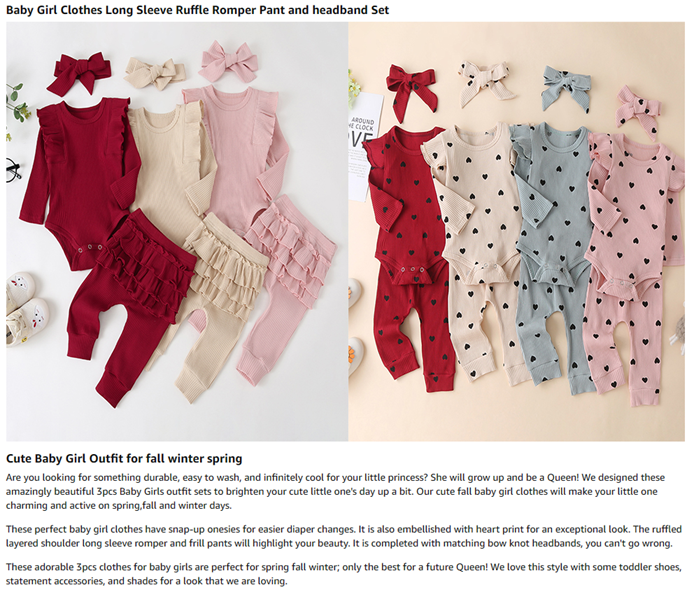 Baby Girl Clothes Long Sleeve Ruffle Romper Pant and headband Set

Cute Baby Girl Outfit for fall winter spring

Are you looking for something durable, easy to wash, and infinitely cool for your little princess? She will grow up and be a Queen! We designed these amazingly beautiful 3pcs Baby Girls outfit sets to brighten your cute little one's day up a bit. Our cute fall baby girl clothes will make your little one charming and active on spring,fall and winter days.

These perfect baby girl clothes have snap-up onesies for easier diaper changes. It is also embellished with heart print for an exceptional look. The ruffled layered shoulder long sleeve romper and frill pants will highlight your beauty. It is completed with matching bow knot headbands, you can't go wrong.

These adorable 3pcs clothes for baby girls are perfect for spring fall winter; only the best for a future Queen! We love this style with some toddler shoes, statement accessories, and shades for a look that we are loving.